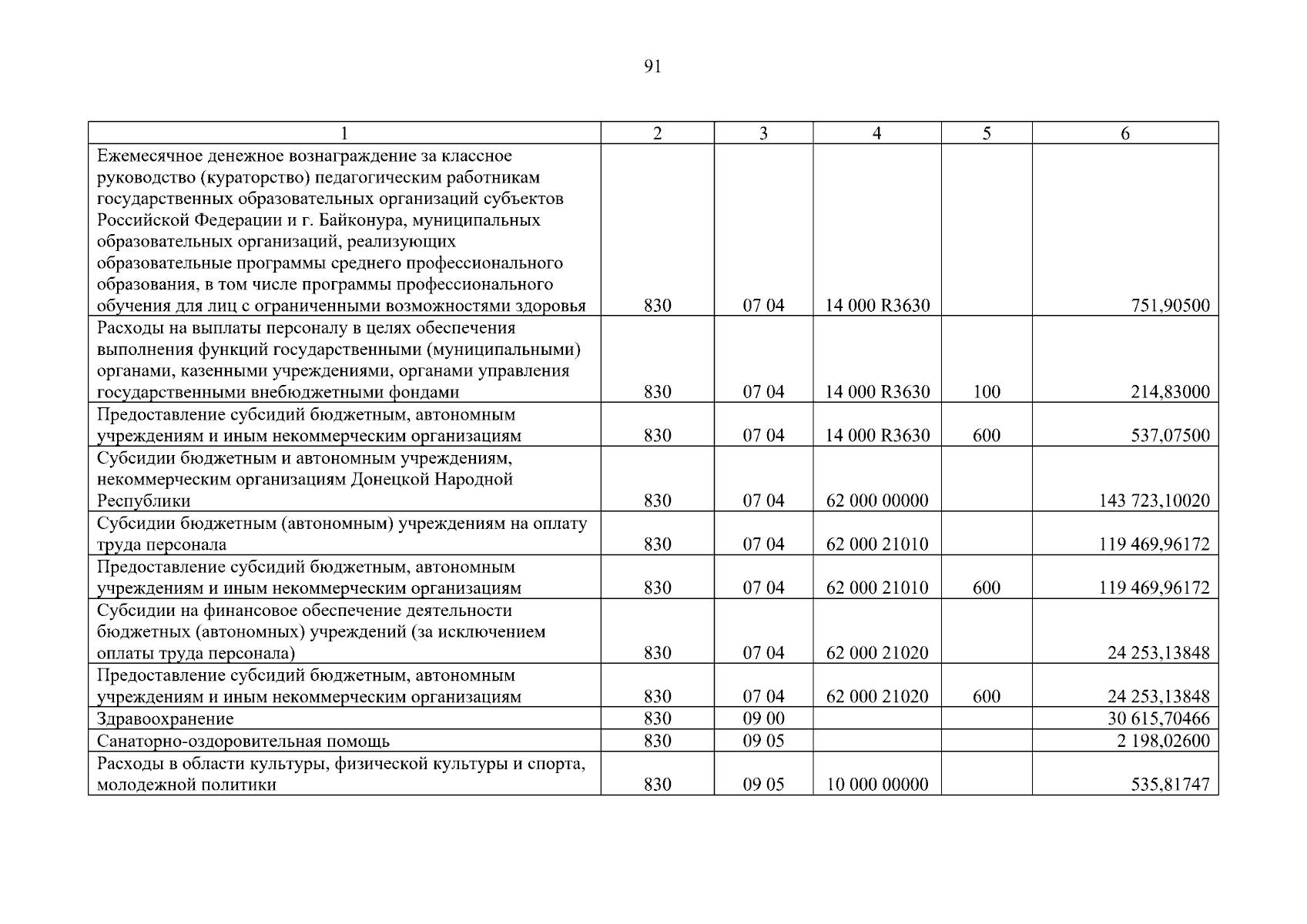 91

| 1 | 2 | 3 | 4 | 5 | 6 |
|---|---|---|---|---|---|
| Ежемесячное денежное вознаграждение за классное руководство (кураторство) педагогическим работникам государственных образовательных организаций субъектов Российской Федерации и г. Байконура, муниципальных образовательных организаций, реализующих образовательные программы среднего профессионального образования, в том числе программы профессионального обучения для лиц с ограниченными возможностями здоровья | 830 | 07 04 | 14 000 R3630 | | 751,90500 |
| Расходы на выплаты персоналу в целях обеспечения выполнения функций государственными (муниципальными) органами, казенными учреждениями, органами управления государственными внебюджетными фондами | 830 | 07 04 | 14 000 R3630 | 100 | 214,83000 |
| Предоставление субсидий бюджетным, автономным учреждениям и иным некоммерческим организациям | 830 | 07 04 | 14 000 R3630 | 600 | 537,07500 |
| Субсидии бюджетным и автономным учреждениям, некоммерческим организациям Донецкой Народной Республики | 830 | 07 04 | 62 000 00000 | | 143 723,10020 |
| Субсидии бюджетным (автономным) учреждениям на оплату труда персонала | 830 | 07 04 | 62 000 21010 | | 119 469,96172 |
| Предоставление субсидий бюджетным, автономным учреждениям и иным некоммерческим организациям | 830 | 07 04 | 62 000 21010 | 600 | 119 469,96172 |
| Субсидии на финансовое обеспечение деятельности бюджетных (автономных) учреждений (за исключением оплаты труда персонала) | 830 | 07 04 | 62 000 21020 | | 24 253,13848 |
| Предоставление субсидий бюджетным, автономным учреждениям и иным некоммерческим организациям | 830 | 07 04 | 62 000 21020 | 600 | 24 253,13848 |
| Здравоохранение | 830 | 09 00 | | | 30 615,70466 |
| Санаторно-оздоровительная помощь | 830 | 09 05 | | | 2 198,02600 |
| Расходы в области культуры, физической культуры и спорта, молодежной политики | 830 | 09 05 | 10 000 00000 | | 535,81747 |